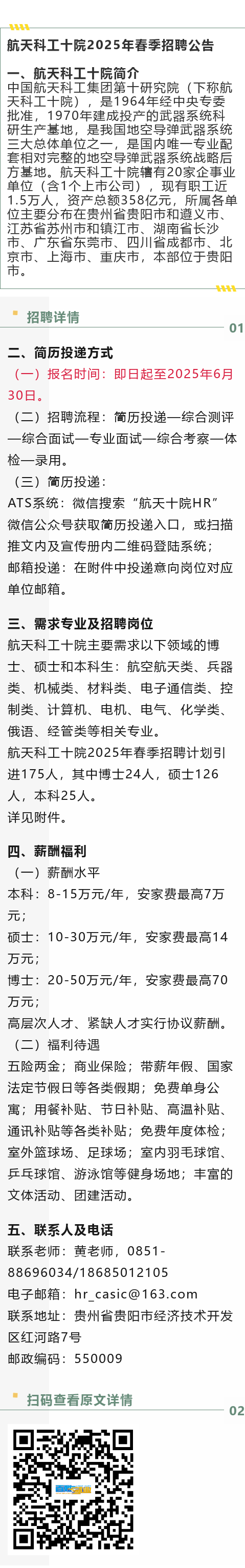 航天科工十院2025年春季招聘公告

一、航天科工十院简介

中国航天科工集团第十研究院（下称航天科工十院），是1964年经中央专委批准，1970年建成投产的武器系统科研生产基地，是我国地空导弹武器系统三大总体单位之一，是国内唯一专业配套相对完整的地空导弹武器系统战略后方基地。航天科工十院辖有20家企事业单位（含1个上市公司），现有职工近1.5万人，资产总额358亿元，所属各单位主要分布在贵州省贵阳市和遵义市、江苏省苏州市和镇江市、湖南省长沙市、广东省东莞市、四川省成都市、北京市、上海市、重庆市，本部位于贵阳市。

招聘详情

01

二、简历投递方式

（一）报名时间：即日起至2025年6月30日。

（二）招聘流程：简历投递—综合测评—综合面试—专业面试—综合考察—体检—录用。

（三）简历投递：

ATS系统：微信搜索“航天十院HR”微信公众号获取简历投递入口，或扫描推文内及宣传册内二维码登陆系统；

邮箱投递：在附件中投递意向岗位对应单位邮箱。

三、需求专业及招聘岗位

航天科工十院主要需求以下领域的博士、硕士和本科生：航空航天类、兵器类、机械类、材料类、电子通信类、控制类、计算机、电机、电气、化学类、俄语、经管类等相关专业。

航天科工十院2025年春季招聘计划引进175人，其中博士24人，硕士126人，本科25人。

详见附件。

四、薪酬福利

（一）薪酬水平

本科：8-15万元/年，安家费最高7万元；

硕士：10-30万元/年，安家费最高14万元；

博士：20-50万元/年，安家费最高70万元；

高层次人才、紧缺人才实行协议薪酬。

（二）福利待遇

五险两金；商业保险；带薪年假、国家法定节假日等各类假期；免费单身公寓；用餐补贴、节日补贴、高温补贴、通讯补贴等各类补贴；免费年度体检；室外篮球场、足球场；室内羽毛球馆、乒乓球馆、游泳馆等健身场地；丰富的文体活动、团建活动。

五、联系人及电话

联系老师：黄老师，0851-88696034/18685012105

电子邮箱：hr_casic@163.com

联系地址：贵州省贵阳市经济技术开发区红河路7号

邮政编码：550009

扫码查看原文详情

02